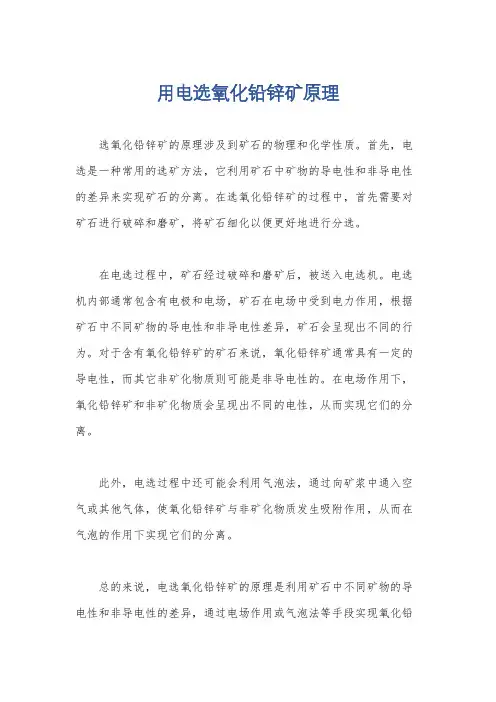 用电选氧化铅锌矿原理

选氧化铅锌矿的原理涉及到矿石的物理和化学性质。首先，电选是一种常用的选矿方法，它利用矿石中矿物的导电性和非导电性的差异来实现矿石的分离。在选氧化铅锌矿的过程中，首先需要对矿石进行破碎和磨矿，将矿石细化以便更好地进行分选。

在电选过程中，矿石经过破碎和磨矿后，被送入电选机。电选机内部通常包含有电极和电场，矿石在电场中受到电力作用，根据矿石中不同矿物的导电性和非导电性差异，矿石会呈现出不同的行为。对于含有氧化铅锌矿的矿石来说，氧化铅锌矿通常具有一定的导电性，而其它非矿化物质则可能是非导电性的。在电场作用下，氧化铅锌矿和非矿化物质会呈现出不同的电性，从而实现它们的分离。

此外，电选过程中还可能会利用气泡法，通过向矿浆中通入空气或其他气体，使氧化铅锌矿与非矿化物质发生吸附作用，从而在气泡的作用下实现它们的分离。

总的来说，电选氧化铅锌矿的原理是利用矿石中不同矿物的导电性和非导电性的差异，通过电场作用或气泡法等手段实现氧化铅